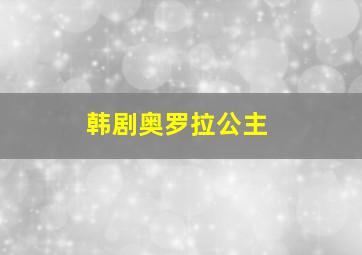 韩剧奥罗拉公主